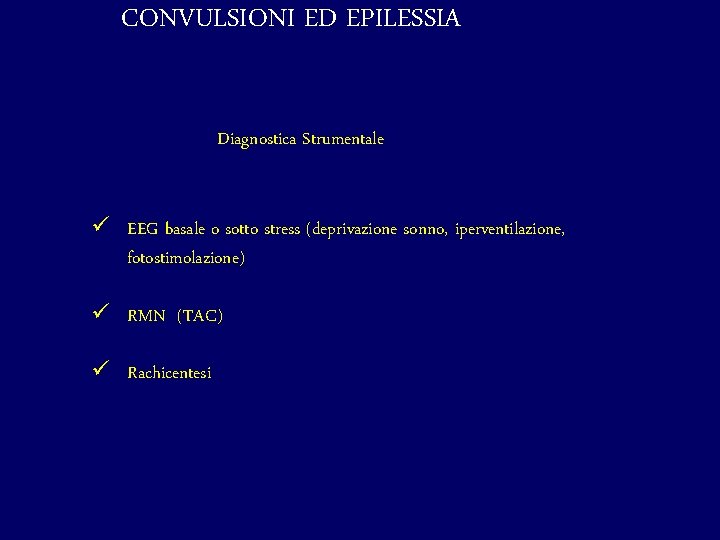 CONVULSIONI ED EPILESSIA

Diagnostica Strumentale

✓ EEG basale o sotto stress (deprivazione sonno, iperventilazione, fotostimolazione)

✓ RMN (TAC)

✓ Rachicentesi